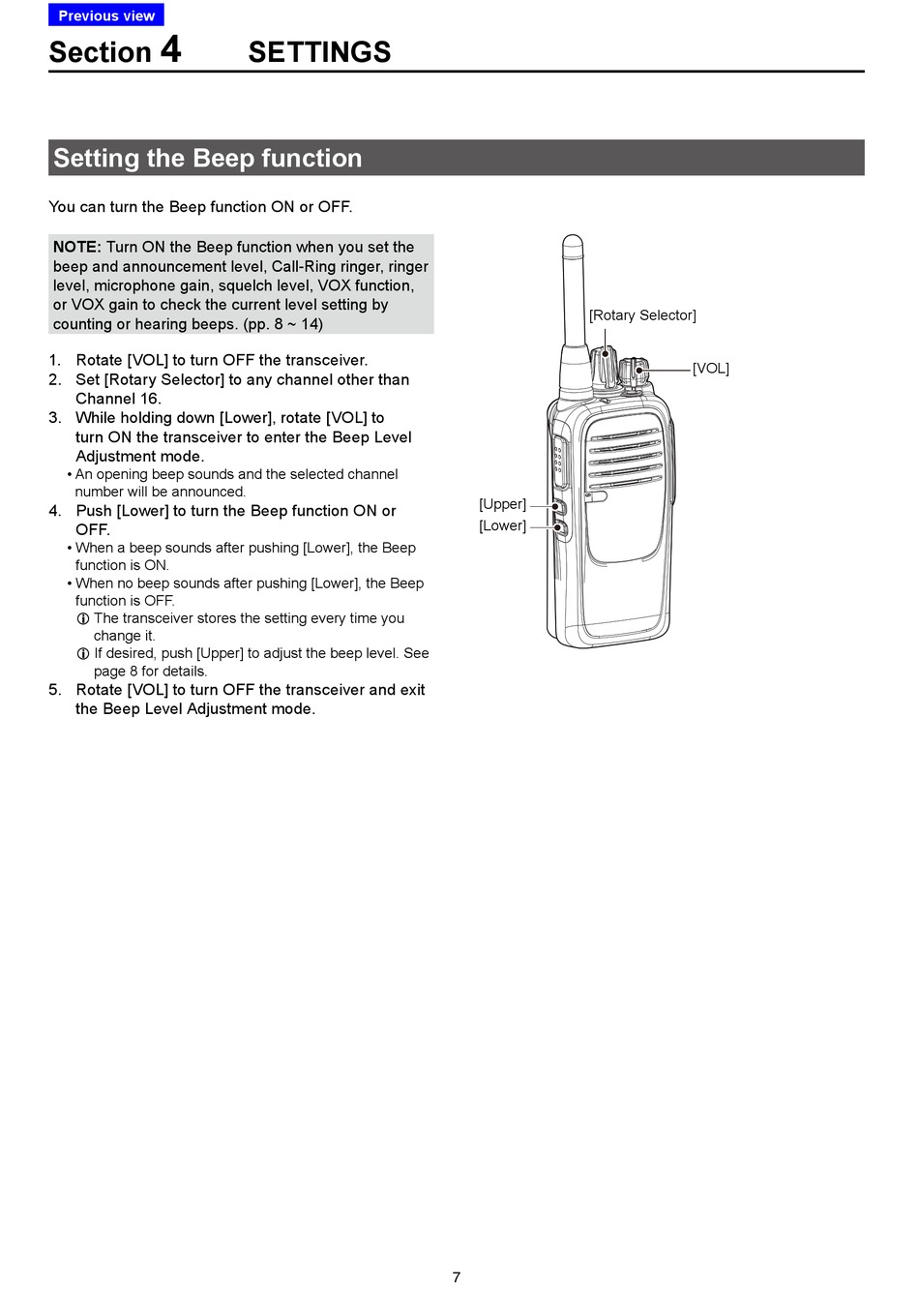 Previous view

Section 4 SETTINGS

Setting the Beep function

You can turn the Beep function ON or OFF.

NOTE: Turn ON the Beep function when you set the beep and announcement level, Call-Ring ringer, ringer level, microphone gain, squelch level, VOX function, or VOX gain to check the current level setting by counting or hearing beeps. (pp. 8 ~ 14)

1. Rotate [VOL] to turn OFF the transceiver.
2. Set [Rotary Selector] to any channel other than Channel 16.
3. While holding down [Lower], rotate [VOL] to turn ON the transceiver to enter the Beep Level Adjustment mode.
• An opening beep sounds and the selected channel number will be announced.
4. Push [Lower] to turn the Beep function ON or OFF.
• When a beep sounds after pushing [Lower], the Beep function is ON.
• When no beep sounds after pushing [Lower], the Beep function is OFF.
ⓘ The transceiver stores the setting every time you change it.
ⓘ If desired, push [Upper] to adjust the beep level. See page 8 for details.
5. Rotate [VOL] to turn OFF the transceiver and exit the Beep Level Adjustment mode.

[Rotary Selector]
[VOL]
[Upper]
[Lower]

7